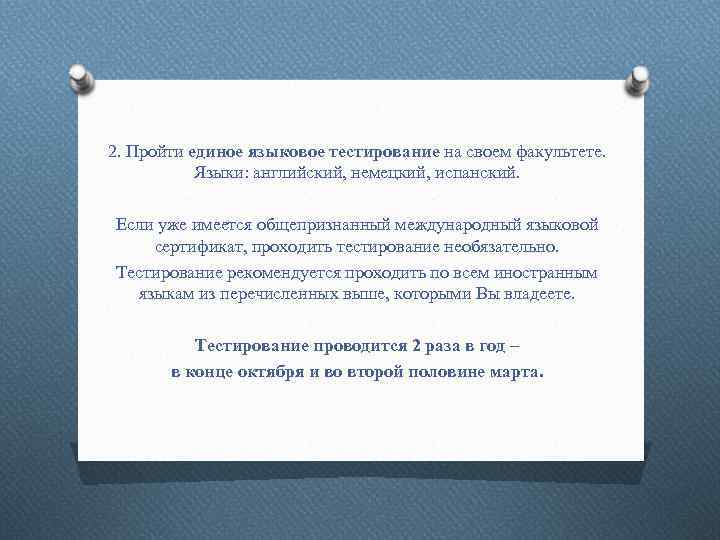 2. Пройти единое языковое тестирование на своем факультете. Языки: английский, немецкий, испанский.

Если уже имеется общепризнанный международный языковой сертификат, проходить тестирование необязательно.
Тестирование рекомендуется проходить по всем иностранным языкам из перечисленных выше, которыми Вы владеете.

Тестирование проводится 2 раза в год – в конце октября и во второй половине марта.